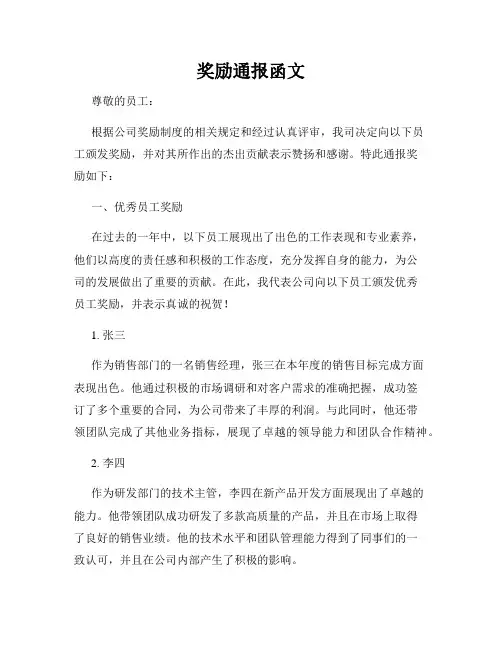 奖励通报函文

尊敬的员工：

根据公司奖励制度的相关规定和经过认真评审，我司决定向以下员工颁发奖励，并对其所作出的杰出贡献表示赞扬和感谢。特此通报奖励如下：

一、优秀员工奖励

在过去的一年中，以下员工展现出了出色的工作表现和专业素养，他们以高度的责任感和积极的工作态度，充分发挥自身的能力，为公司的发展做出了重要的贡献。在此，我代表公司向以下员工颁发优秀员工奖励，并表示真诚的祝贺！

1. 张三

作为销售部门的一名销售经理，张三在本年度的销售目标完成方面表现出色。他通过积极的市场调研和对客户需求的准确把握，成功签订了多个重要的合同，为公司带来了丰厚的利润。与此同时，他还带领团队完成了其他业务指标，展现了卓越的领导能力和团队合作精神。

2. 李四

作为研发部门的技术主管，李四在新产品开发方面展现出了卓越的能力。他带领团队成功研发了多款高质量的产品，并且在市场上取得了良好的销售业绩。他的技术水平和团队管理能力得到了同事们的一致认可，并且在公司内部产生了积极的影响。